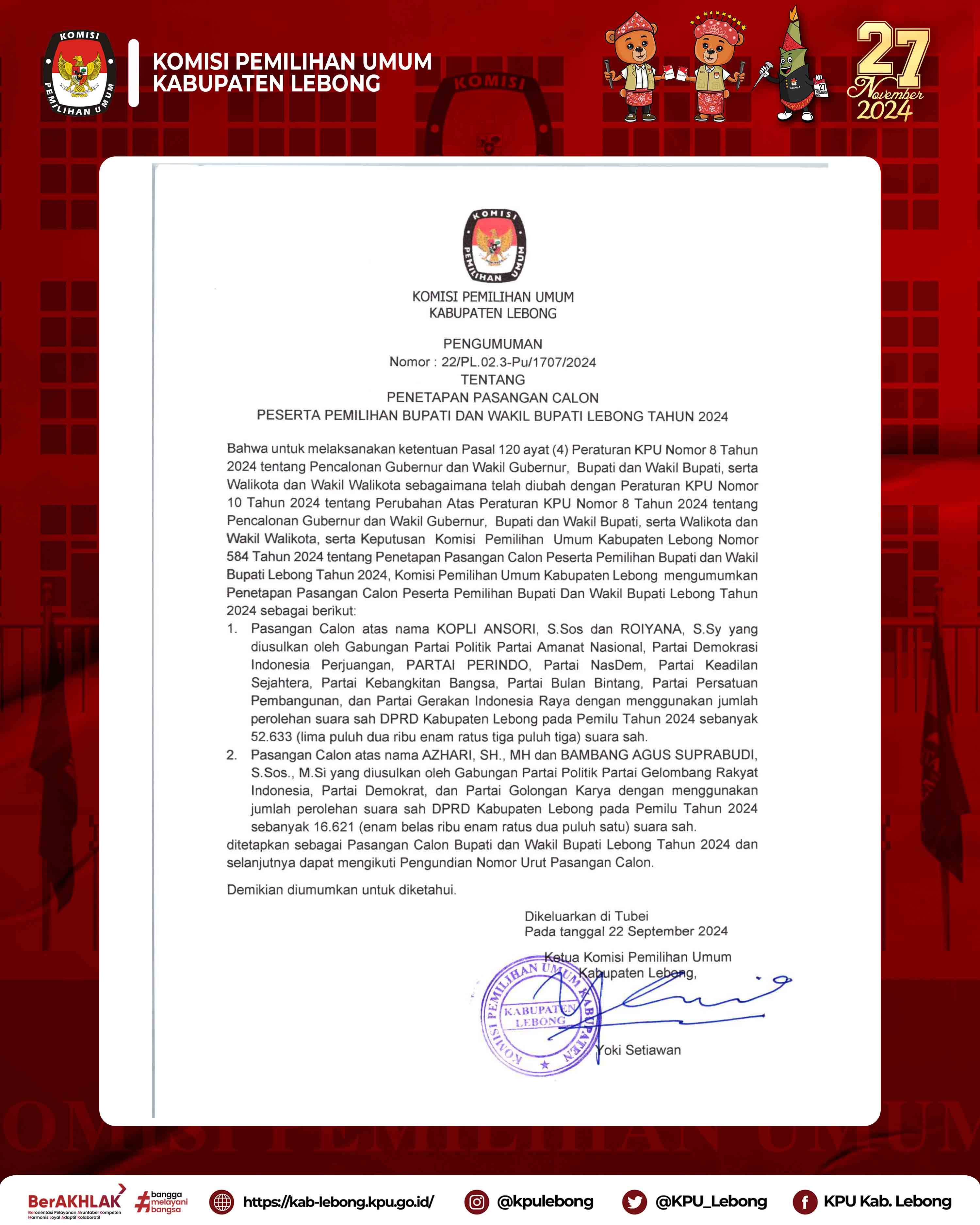 KOMISI PEMILIHAN UMUM

KOMISI PEMILIHAN UMUM
KABUPATEN LEBONG

27
November
2024

KOMISI PEMILIHAN UMUM

KOMISI PEMILIHAN UMUM
KABUPATEN LEBONG

PENGUMUMAN
Nomor : 22/PL.02.3-Pu/1707/2024
TENTANG
PENETAPAN PASANGAN CALON
PESERTA PEMILIHAN BUPATI DAN WAKIL BUPATI LEBONG TAHUN 2024

Bahwa untuk melaksanakan ketentuan Pasal 120 ayat (4) Peraturan KPU Nomor 8 Tahun 2024 tentang Pencalonan Gubernur dan Wakil Gubernur, Bupati dan Wakil Bupati, serta Walikota dan Wakil Walikota sebagaimana telah diubah dengan Peraturan KPU Nomor 10 Tahun 2024 tentang Perubahan Atas Peraturan KPU Nomor 8 Tahun 2024 tentang Pencalonan Gubernur dan Wakil Gubernur, Bupati dan Wakil Bupati, serta Walikota dan Wakil Walikota, serta Keputusan Komisi Pemilihan Umum Kabupaten Lebong Nomor 584 Tahun 2024 tentang Penetapan Pasangan Calon Peserta Pemilihan Bupati dan Wakil Bupati Lebong Tahun 2024, Komisi Pemilihan Umum Kabupaten Lebong mengumumkan Penetapan Pasangan Calon Peserta Pemilihan Bupati Dan Wakil Bupati Lebong Tahun 2024 sebagai berikut:
1. Pasangan Calon atas nama KOPLI ANSORI, S.Sos dan ROIYANA, S.Sy yang diusulkan oleh Gabungan Partai Politik Partai Amanat Nasional, Partai Demokrasi Indonesia Perjuangan, PARTAI PERINDO, Partai NasDem, Partai Keadilan Sejahtera, Partai Kebangkitan Bangsa, Partai Bulan Bintang, Partai Persatuan Pembangunan, dan Partai Gerakan Indonesia Raya dengan menggunakan jumlah perolehan suara sah DPRD Kabupaten Lebong pada Pemilu Tahun 2024 sebanyak 52.633 (lima puluh dua ribu enam ratus tiga puluh tiga) suara sah.
2. Pasangan Calon atas nama AZHARI, SH., MH dan BAMBANG AGUS SUPRABUDI, S.Sos., M.Si yang diusulkan oleh Gabungan Partai Politik Partai Gelombang Rakyat Indonesia, Partai Demokrat, dan Partai Golongan Karya dengan menggunakan jumlah perolehan suara sah DPRD Kabupaten Lebong pada Pemilu Tahun 2024 sebanyak 16.621 (enam belas ribu enam ratus dua puluh satu) suara sah.
ditetapkan sebagai Pasangan Calon Bupati dan Wakil Bupati Lebong Tahun 2024 dan selanjutnya dapat mengikuti Pengundian Nomor Urut Pasangan Calon.

Demikian diumumkan untuk diketahui.

Dikeluarkan di Tubei
Pada tanggal 22 September 2024

Ketua Komisi Pemilihan Umum
Kabupaten Lebong,

KOMISI PEMILIHAN UMUM KABUPATEN
KABUPATEN LEBONG

Yoki Setiawan

BerAKHLAK
Berorientasi Pelayanan Akuntabel Kompeten Harmonis Loyal Adaptif Kolaboratif
#bangga melayani bangsa
https://kab-lebong.kpu.go.id/
@kpulebong
@KPU_Lebong
KPU Kab. Lebong